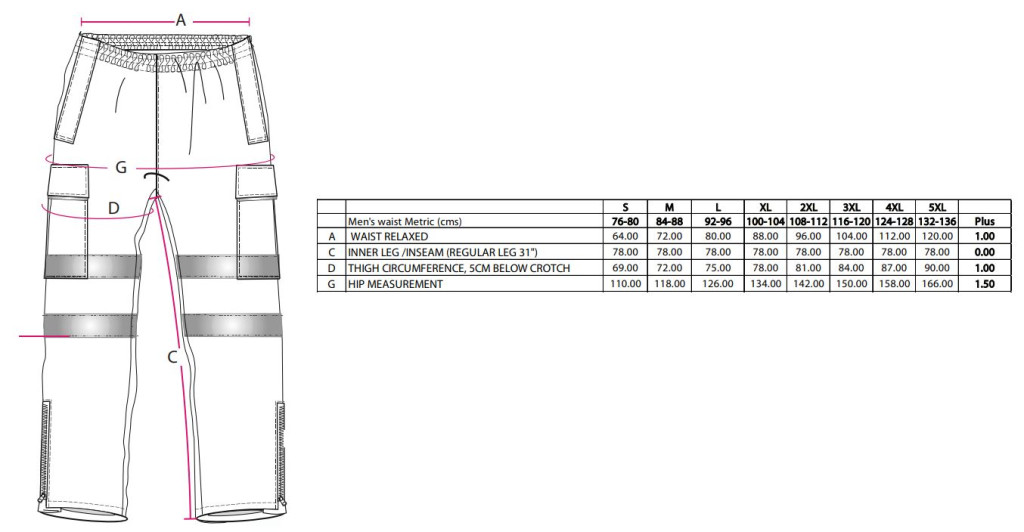 A

G

D

C

|  |  | S | M | L | XL | 2XL | 3XL | 4XL | 5XL |  |
|---|---|---|---|---|---|---|---|---|---|---|
|  | Men's waist Metric (cms) | 76-80 | 84-88 | 92-96 | 100-104 | 108-112 | 116-120 | 124-128 | 132-136 | Plus |
| A | WAIST RELAXED | 64.00 | 72.00 | 80.00 | 88.00 | 96.00 | 104.00 | 112.00 | 120.00 | 1.00 |
| C | INNER LEG /INSEAM (REGULAR LEG 31") | 78.00 | 78.00 | 78.00 | 78.00 | 78.00 | 78.00 | 78.00 | 78.00 | 0.00 |
| D | THIGH CIRCUMFERENCE, 5CM BELOW CROTCH | 69.00 | 72.00 | 75.00 | 78.00 | 81.00 | 84.00 | 87.00 | 90.00 | 1.00 |
| G | HIP MEASUREMENT | 110.00 | 118.00 | 126.00 | 134.00 | 142.00 | 150.00 | 158.00 | 166.00 | 1.50 |